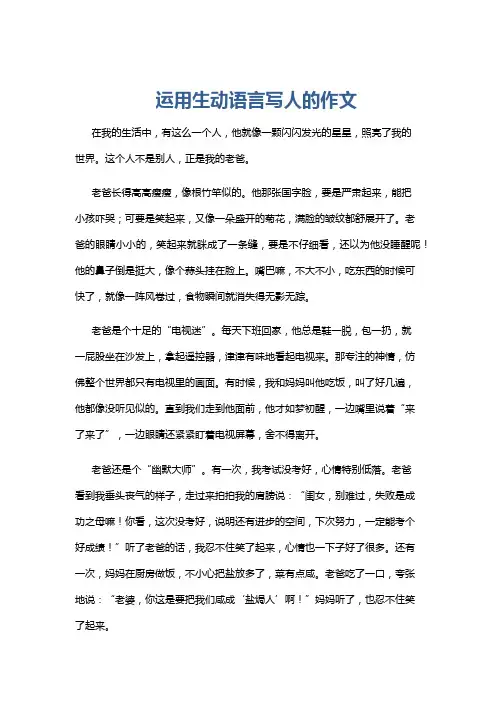 运用生动语言写人的作文

在我的生活中，有这么一个人，他就像一颗闪闪发光的星星，照亮了我的世界。这个人不是别人，正是我的老爸。

老爸长得高高瘦瘦，像根竹竿似的。他那张国字脸，要是严肃起来，能把小孩吓哭；可要是笑起来，又像一朵盛开的菊花，满脸的皱纹都舒展开了。老爸的眼睛小小的，笑起来就眯成了一条缝，要是不仔细看，还以为他没睡醒呢！他的鼻子倒是挺大，像个蒜头挂在脸上。嘴巴嘛，不大不小，吃东西的时候可快了，就像一阵风卷过，食物瞬间就消失得无影无踪。

老爸是个十足的“电视迷”。每天下班回家，他总是鞋一脱，包一扔，就一屁股坐在沙发上，拿起遥控器，津津有味地看起电视来。那专注的神情，仿佛整个世界都只有电视里的画面。有时候，我和妈妈叫他吃饭，叫了好几遍，他都像没听见似的。直到我们走到他面前，他才如梦初醒，一边嘴里说着“来了来了”，一边眼睛还紧紧盯着电视屏幕，舍不得离开。

老爸还是个“幽默大师”。有一次，我考试没考好，心情特别低落。老爸看到我垂头丧气的样子，走过来拍拍我的肩膀说：“闺女，别难过，失败是成功之母嘛！你看，这次没考好，说明还有进步的空间，下次努力，一定能考个好成绩！”听了老爸的话，我忍不住笑了起来，心情也一下子好了很多。还有一次，妈妈在厨房做饭，不小心把盐放多了，菜有点咸。老爸吃了一口，夸张地说：“老婆，你这是要把我们咸成‘盐焗人’啊！”妈妈听了，也忍不住笑了起来。